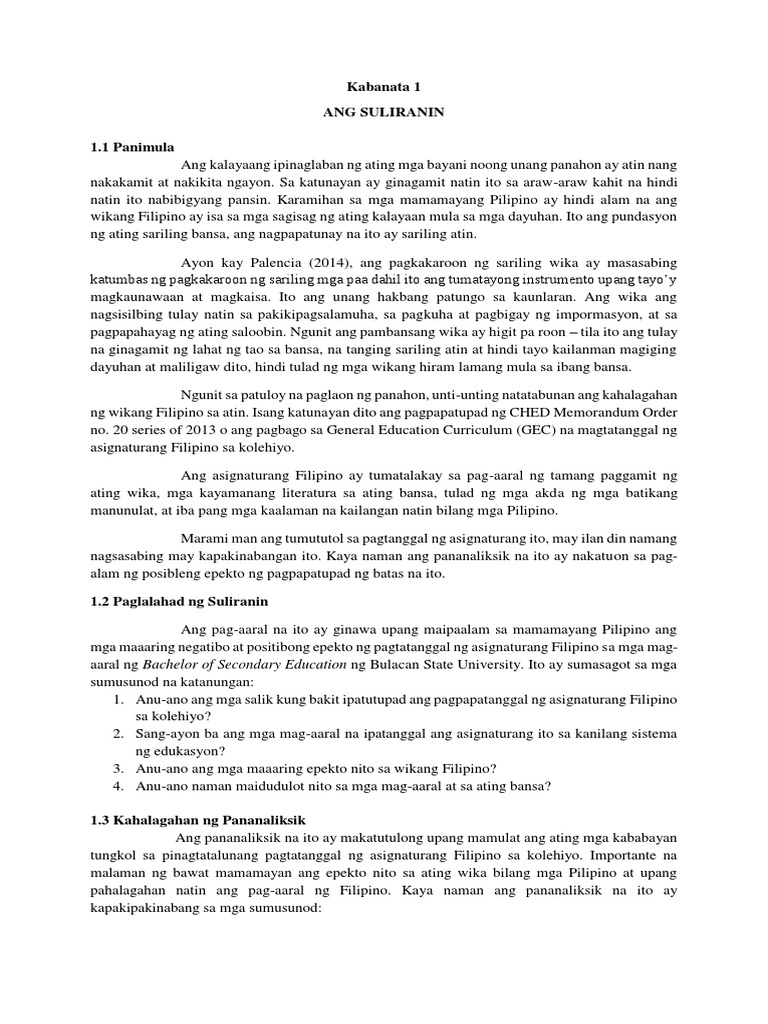 Kabanata 1

ANG SULIRANIN

1.1 Panimula

Ang kalayaang ipinaglaban ng ating mga bayani noong unang panahon ay atin nang nakakamit at nakikita ngayon. Sa katunayan ay ginagamit natin ito sa araw-araw kahit na hindi natin ito nabibigyang pansin. Karamihan sa mga mamamayang Pilipino ay hindi alam na ang wikang Filipino ay isa sa mga sagisag ng ating kalayaan mula sa mga dayuhan. Ito ang pundasyon ng ating sariling bansa, ang nagpapatunay na ito ay sariling atin.

Ayon kay Palencia (2014), ang pagkakaroon ng sariling wika ay masasabing katumbas ng pagkakaroon ng sariling mga paa dahil ito ang tumatayong instrumento upang tayo'y magkaunawaan at magkaisa. Ito ang unang hakbang patungo sa kaunlaran. Ang wika ang nagsisilbing tulay natin sa pakikipagsalamuha, sa pagkuha at pagbigay ng impormasyon, at sa pagpapahayag ng ating saloobin. Ngunit ang pambansang wika ay higit pa roon – tila ito ang tulay na ginagamit ng lahat ng tao sa bansa, na tanging sariling atin at hindi tayo kailanman magiging dayuhan at maliligaw dito, hindi tulad ng mga wikang hiram lamang mula sa ibang bansa.

Ngunit sa patuloy na paglaon ng panahon, unti-unting natatabunan ang kahalagahan ng wikang Filipino sa atin. Isang katunayan dito ang pagpapatupad ng CHED Memorandum Order no. 20 series of 2013 o ang pagbago sa General Education Curriculum (GEC) na magtatanggal ng asignaturang Filipino sa kolehiyo.

Ang asignaturang Filipino ay tumatalakay sa pag-aaral ng tamang paggamit ng ating wika, mga kayamanang literatura sa ating bansa, tulad ng mga akda ng mga batikang manunulat, at iba pang mga kaalaman na kailangan natin bilang mga Pilipino.

Marami man ang tumututol sa pagtanggal ng asignaturang ito, may ilan din namang nagsasabing may kapakinabangan ito. Kaya naman ang pananaliksik na ito ay nakatuon sa pag-alam ng posibleng epekto ng pagpapatupad ng batas na ito.

1.2 Paglalahad ng Suliranin

Ang pag-aaral na ito ay ginawa upang maipaalam sa mamamayang Pilipino ang mga maaaring negatibo at positibong epekto ng pagtatanggal ng asignaturang Filipino sa mga mag-aaral ng Bachelor of Secondary Education ng Bulacan State University. Ito ay sumasagot sa mga sumusunod na katanungan:
1. Anu-ano ang mga salik kung bakit ipatutupad ang pagpapatanggal ng asignaturang Filipino sa kolehiyo?
2. Sang-ayon ba ang mga mag-aaral na ipatanggal ang asignaturang ito sa kanilang sistema ng edukasyon?
3. Anu-ano ang mga maaaring epekto nito sa wikang Filipino?
4. Anu-ano naman maidudulot nito sa mga mag-aaral at sa ating bansa?

1.3 Kahalagahan ng Pananaliksik

Ang pananaliksik na ito ay makatutulong upang mamulat ang ating mga kababayan tungkol sa pinagtatalunang pagtatanggal ng asignaturang Filipino sa kolehiyo. Importante na malaman ng bawat mamamayan ang epekto nito sa ating wika bilang mga Pilipino at upang pahalagahan natin ang pag-aaral ng Filipino. Kaya naman ang pananaliksik na ito ay kapakipakinabang sa mga sumusunod: